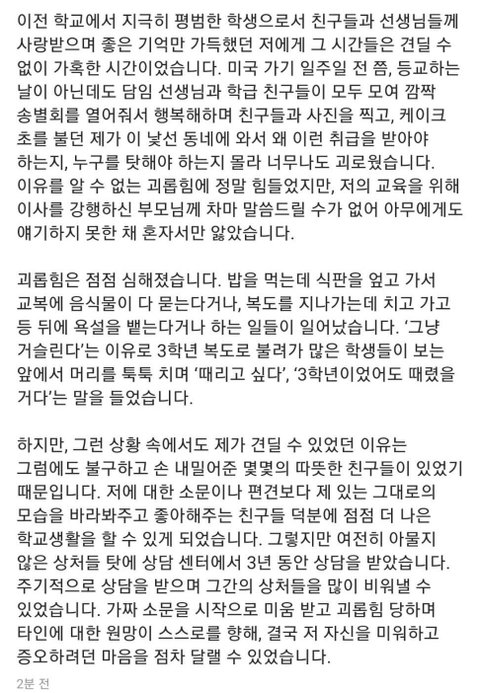 이전 학교에서 지극히 평범한 학생으로서 친구들과 선생님들께 사랑받으며 좋은 기억만 가득했던 저에게 그 시간들은 견딜 수 없이 가혹한 시간이었습니다. 미국 가기 일주일 전 쯤, 등교하는 날이 아닌데도 담임 선생님과 학급 친구들이 모두 모여 깜짝 송별회를 열어줘서 행복해하며 친구들과 사진을 찍고, 케이크 초를 불던 제가 이 낯선 동네에 와서 왜 이런 취급을 받아야 하는지, 누구를 탓해야 하는지 몰라 너무나도 괴로웠습니다. 이유를 알 수 없는 괴롭힘에 정말 힘들었지만, 저의 교육을 위해 이사를 강행하신 부모님께 차마 말씀드릴 수가 없어 아무에게도 얘기하지 못한 채 혼자서만 앓았습니다.

괴롭힘은 점점 심해졌습니다. 밥을 먹는데 식판을 엎고 가서 교복에 음식물이 다 묻는다거나, 복도를 지나가는데 치고 가고 등 뒤에 욕설을 뱉는다거나 하는 일들이 일어났습니다. '그냥 거슬린다'는 이유로 3학년 복도로 불려가 많은 학생들이 보는 앞에서 머리를 툭툭 치며 '때리고 싶다', '3학년이었어도 때렸을 거다'는 말을 들었습니다.

하지만, 그런 상황 속에서도 제가 견딜 수 있었던 이유는 그럼에도 불구하고 손 내밀어준 몇몇의 따뜻한 친구들이 있었기 때문입니다. 저에 대한 소문이나 편견보다 제 있는 그대로의 모습을 바라봐주고 좋아해주는 친구들 덕분에 점점 더 나은 학교생활을 할 수 있게 되었습니다. 그렇지만 여전히 아물지 않은 상처들 탓에 상담 센터에서 3년 동안 상담을 받았습니다. 주기적으로 상담을 받으며 그간의 상처들을 많이 비워낼 수 있었습니다. 가짜 소문을 시작으로 미움 받고 괴롭힘 당하며 타인에 대한 원망이 스스로를 향해, 결국 저 자신을 미워하고 증오하려던 마음을 점차 달랠 수 있었습니다.

2분 전